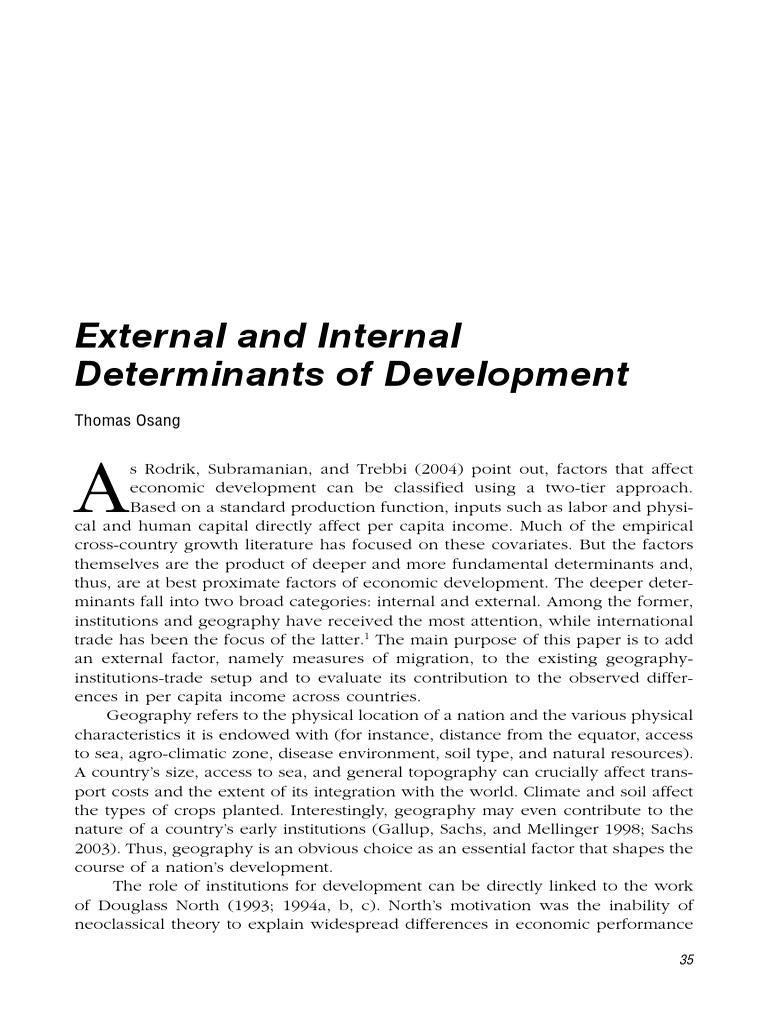 External and Internal Determinants of Development

Thomas Osang

As Rodrik, Subramanian, and Trebbi (2004) point out, factors that affect economic development can be classified using a two-tier approach. Based on a standard production function, inputs such as labor and physical and human capital directly affect per capita income. Much of the empirical cross-country growth literature has focused on these covariates. But the factors themselves are the product of deeper and more fundamental determinants and, thus, are at best proximate factors of economic development. The deeper determinants fall into two broad categories: internal and external. Among the former, institutions and geography have received the most attention, while international trade has been the focus of the latter.$^1$ The main purpose of this paper is to add an external factor, namely measures of migration, to the existing geography-institutions-trade setup and to evaluate its contribution to the observed differences in per capita income across countries.

Geography refers to the physical location of a nation and the various physical characteristics it is endowed with (for instance, distance from the equator, access to sea, agro-climatic zone, disease environment, soil type, and natural resources). A country's size, access to sea, and general topography can crucially affect transport costs and the extent of its integration with the world. Climate and soil affect the types of crops planted. Interestingly, geography may even contribute to the nature of a country's early institutions (Gallup, Sachs, and Mellinger 1998; Sachs 2003). Thus, geography is an obvious choice as an essential factor that shapes the course of a nation's development.

The role of institutions for development can be directly linked to the work of Douglass North (1993; 1994a, b, c). North's motivation was the inability of neoclassical theory to explain widespread differences in economic performance

35